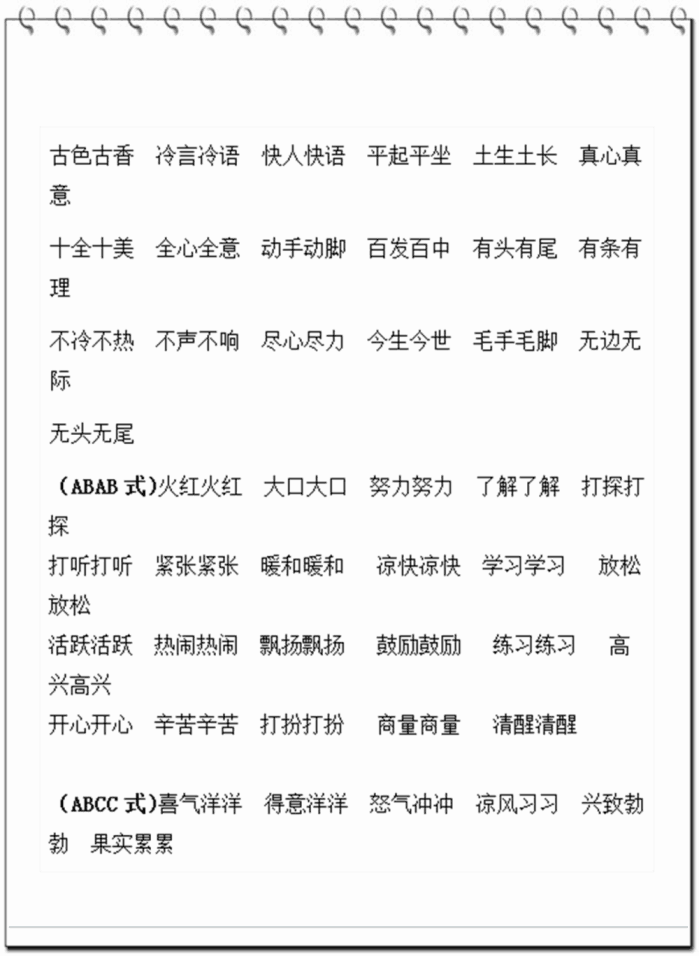 古色古香　冷言冷语　快人快语　平起平坐　土生土长　真心真意

十全十美　全心全意　动手动脚　百发百中　有头有尾　有条有理

不冷不热　不声不响　尽心尽力　今生今世　毛手毛脚　无边无际

无头无尾

（ABAB 式）火红火红　大口大口　努力努力　了解了解　打探打探

打听打听　紧张紧张　暖和暖和　凉快凉快　学习学习　放松放松

活跃活跃　热闹热闹　飘扬飘扬　鼓励鼓励　练习练习　高兴高兴

开心开心　辛苦辛苦　打扮打扮　商量商量　清醒清醒

（ABCC 式）喜气洋洋　得意洋洋　怒气冲冲　凉风习习　兴致勃勃　果实累累